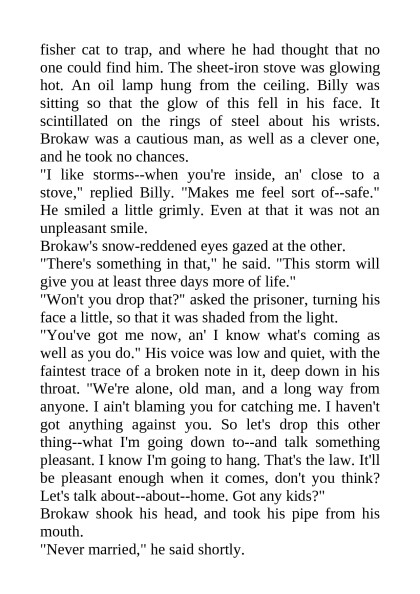 fisher cat to trap, and where he had thought that no one could find him. The sheet-iron stove was glowing hot. An oil lamp hung from the ceiling. Billy was sitting so that the glow of this fell in his face. It scintillated on the rings of steel about his wrists. Brokaw was a cautious man, as well as a clever one, and he took no chances.

"I like storms--when you're inside, an' close to a stove," replied Billy. "Makes me feel sort of--safe." He smiled a little grimly. Even at that it was not an unpleasant smile.

Brokaw's snow-reddened eyes gazed at the other.

"There's something in that," he said. "This storm will give you at least three days more of life."

"Won't you drop that?" asked the prisoner, turning his face a little, so that it was shaded from the light.

"You've got me now, an' I know what's coming as well as you do." His voice was low and quiet, with the faintest trace of a broken note in it, deep down in his throat. "We're alone, old man, and a long way from anyone. I ain't blaming you for catching me. I haven't got anything against you. So let's drop this other thing--what I'm going down to--and talk something pleasant. I know I'm going to hang. That's the law. It'll be pleasant enough when it comes, don't you think? Let's talk about--about--home. Got any kids?"

Brokaw shook his head, and took his pipe from his mouth.

"Never married," he said shortly.